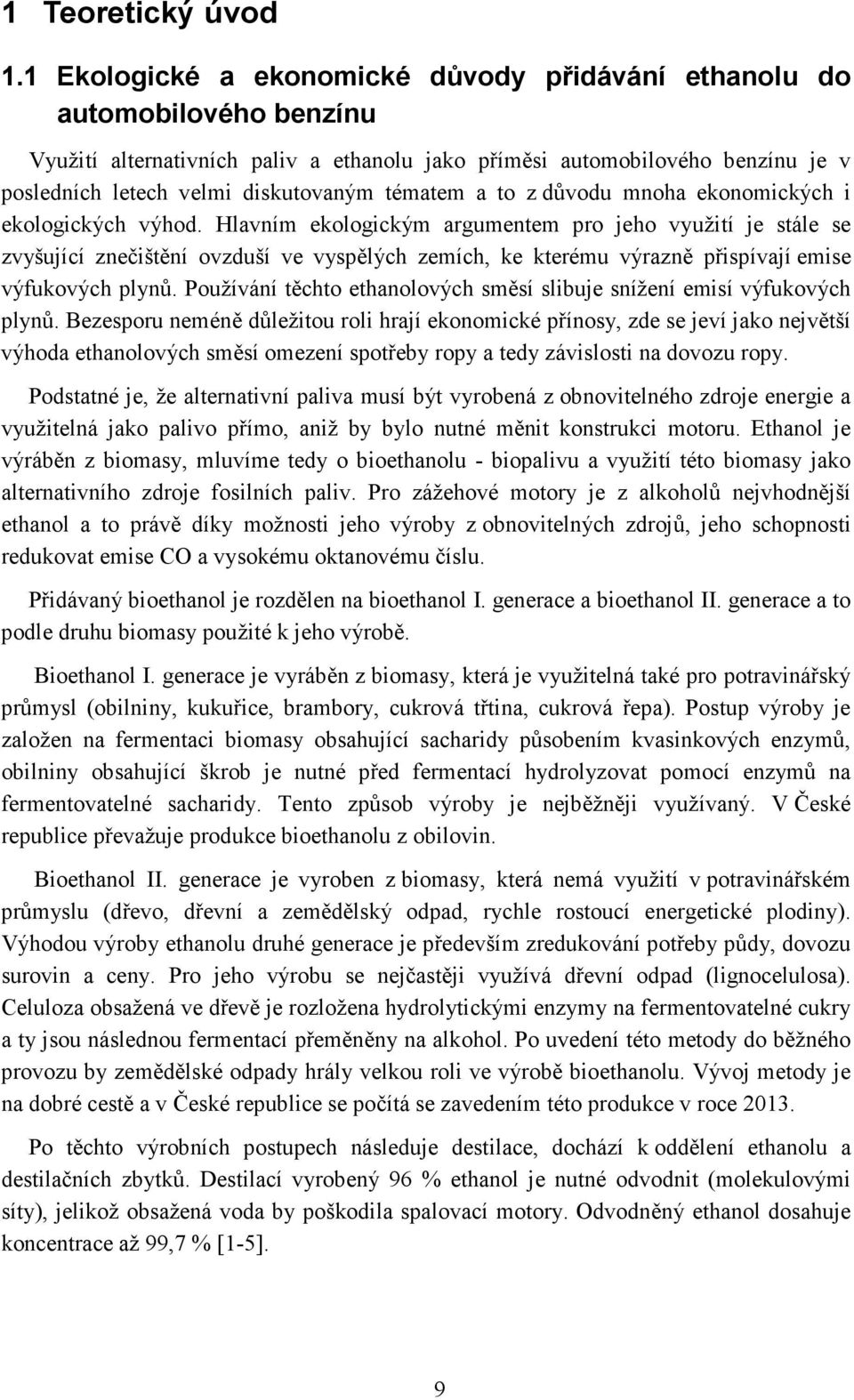 1 Teoretický úvod

1.1 Ekologické a ekonomické důvody přidávání ethanolu do automobilového benzínu

Využití alternativních paliv a ethanolu jako příměsi automobilového benzínu je v posledních letech velmi diskutovaným tématem a to z důvodu mnoha ekonomických i ekologických výhod. Hlavním ekologickým argumentem pro jeho využití je stále se zvyšující znečištění ovzduší ve vyspělých zemích, ke kterému výrazně přispívají emise výfukových plynů. Používání těchto ethanolových směsí slibuje snížení emisí výfukových plynů. Bezesporu neméně důležitou roli hrají ekonomické přínosy, zde se jeví jako největší výhoda ethanolových směsí omezení spotřeby ropy a tedy závislosti na dovozu ropy.

Podstatné je, že alternativní paliva musí být vyrobená z obnovitelného zdroje energie a využitelná jako palivo přímo, aniž by bylo nutné měnit konstrukci motoru. Ethanol je výráběn z biomasy, mluvíme tedy o bioethanolu - biopalivu a využití této biomasy jako alternativního zdroje fosilních paliv. Pro zážehové motory je z alkoholů nejvhodnější ethanol a to právě díky možnosti jeho výroby z obnovitelných zdrojů, jeho schopnosti redukovat emise CO a vysokému oktanovému číslu.

Přidávaný bioethanol je rozdělen na bioethanol I. generace a bioethanol II. generace a to podle druhu biomasy použité k jeho výrobě.

Bioethanol I. generace je vyráběn z biomasy, která je využitelná také pro potravinářský průmysl (obilniny, kukuřice, brambory, cukrová třtina, cukrová řepa). Postup výroby je založen na fermentaci biomasy obsahující sacharidy působením kvasinkových enzymů, obilniny obsahující škrob je nutné před fermentací hydrolyzovat pomocí enzymů na fermentovatelné sacharidy. Tento způsob výroby je nejběžněji využívaný. V České republice převažuje produkce bioethanolu z obilovin.

Bioethanol II. generace je vyroben z biomasy, která nemá využití v potravinářském průmyslu (dřevo, dřevní a zemědělský odpad, rychle rostoucí energetické plodiny). Výhodou výroby ethanolu druhé generace je především zredukování potřeby půdy, dovozu surovin a ceny. Pro jeho výrobu se nejčastěji využívá dřevní odpad (lignocelulosa). Celuloza obsažená ve dřevě je rozložena hydrolytickými enzymy na fermentovatelné cukry a ty jsou následnou fermentací přeměněny na alkohol. Po uvedení této metody do běžného provozu by zemědělské odpady hrály velkou roli ve výrobě bioethanolu. Vývoj metody je na dobré cestě a v České republice se počítá se zavedením této produkce v roce 2013.

Po těchto výrobních postupech následuje destilace, dochází k oddělení ethanolu a destilačních zbytků. Destilací vyrobený 96 % ethanol je nutné odvodnit (molekulovými síty), jelikož obsažená voda by poškodila spalovací motory. Odvodněný ethanol dosahuje koncentrace až 99,7 % [1-5].

9